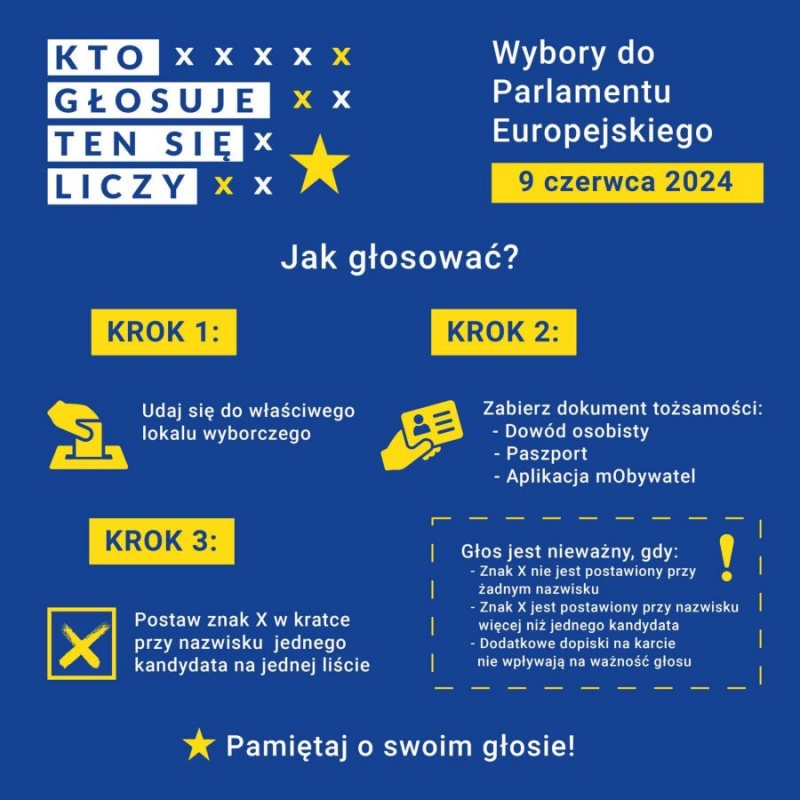 KTO x x x x x
GŁOSUJE x x
TEN SIĘ x
LICZY x x

Wybory do Parlamentu Europejskiego

9 czerwca 2024

Jak głosować?

KROK 1:

Udaj się do właściwego lokalu wyborczego

KROK 2:

Zabierz dokument tożsamości:
- Dowód osobisty
- Paszport
- Aplikacja mObywatel

KROK 3:

Postaw znak X w kratce przy nazwisku jednego kandydata na jednej liście

Głos jest nieważny, gdy:
- Znak X nie jest postawiony przy żadnym nazwisku
- Znak X jest postawiony przy nazwisku więcej niż jednego kandydata
- Dodatkowe dopiski na karcie nie wpływają na ważność głosu

!

Pamiętaj o swoim głosie!